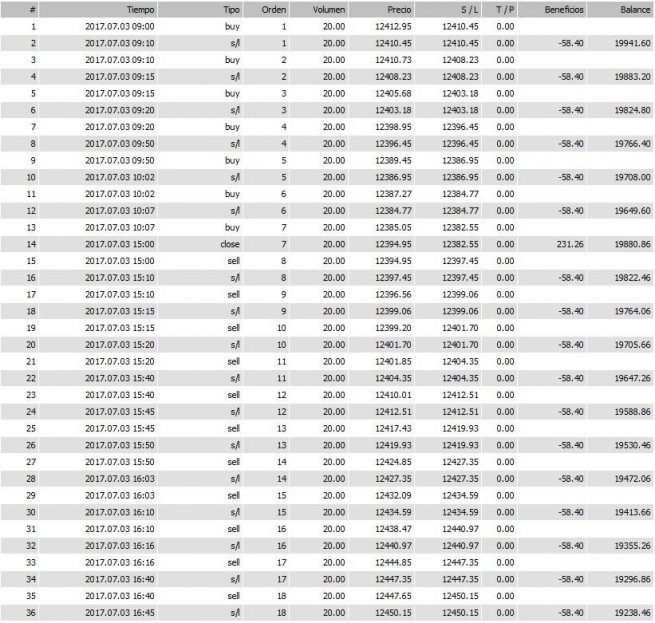 | # | Tiempo | Tipo | Orden | Volumen | Precio | S / L | T / P | Beneficios | Balance |
|---|---|---|---|---|---|---|---|---|---|
| 1 | 2017.07.03 09:00 | buy | 1 | 20.00 | 12412.95 | 12410.45 | 0.00 | | |
| 2 | 2017.07.03 09:10 | s/l | 1 | 20.00 | 12410.45 | 12410.45 | 0.00 | -58.40 | 19941.60 |
| 3 | 2017.07.03 09:10 | buy | 2 | 20.00 | 12410.73 | 12408.23 | 0.00 | | |
| 4 | 2017.07.03 09:15 | s/l | 2 | 20.00 | 12408.23 | 12408.23 | 0.00 | -58.40 | 19883.20 |
| 5 | 2017.07.03 09:15 | buy | 3 | 20.00 | 12405.68 | 12403.18 | 0.00 | | |
| 6 | 2017.07.03 09:20 | s/l | 3 | 20.00 | 12403.18 | 12403.18 | 0.00 | -58.40 | 19824.80 |
| 7 | 2017.07.03 09:20 | buy | 4 | 20.00 | 12398.95 | 12396.45 | 0.00 | | |
| 8 | 2017.07.03 09:50 | s/l | 4 | 20.00 | 12396.45 | 12396.45 | 0.00 | -58.40 | 19766.40 |
| 9 | 2017.07.03 09:50 | buy | 5 | 20.00 | 12389.45 | 12386.95 | 0.00 | | |
| 10 | 2017.07.03 10:02 | s/l | 5 | 20.00 | 12386.95 | 12386.95 | 0.00 | -58.40 | 19708.00 |
| 11 | 2017.07.03 10:02 | buy | 6 | 20.00 | 12387.27 | 12384.77 | 0.00 | | |
| 12 | 2017.07.03 10:07 | s/l | 6 | 20.00 | 12384.77 | 12384.77 | 0.00 | -58.40 | 19649.60 |
| 13 | 2017.07.03 10:07 | buy | 7 | 20.00 | 12385.05 | 12382.55 | 0.00 | | |
| 14 | 2017.07.03 15:00 | close | 7 | 20.00 | 12394.95 | 12382.55 | 0.00 | 231.26 | 19880.86 |
| 15 | 2017.07.03 15:00 | sell | 8 | 20.00 | 12394.95 | 12397.45 | 0.00 | | |
| 16 | 2017.07.03 15:10 | s/l | 8 | 20.00 | 12397.45 | 12397.45 | 0.00 | -58.40 | 19822.46 |
| 17 | 2017.07.03 15:10 | sell | 9 | 20.00 | 12396.56 | 12399.06 | 0.00 | | |
| 18 | 2017.07.03 15:15 | s/l | 9 | 20.00 | 12399.06 | 12399.06 | 0.00 | -58.40 | 19764.06 |
| 19 | 2017.07.03 15:15 | sell | 10 | 20.00 | 12399.20 | 12401.70 | 0.00 | | |
| 20 | 2017.07.03 15:20 | s/l | 10 | 20.00 | 12401.70 | 12401.70 | 0.00 | -58.40 | 19705.66 |
| 21 | 2017.07.03 15:20 | sell | 11 | 20.00 | 12401.85 | 12404.35 | 0.00 | | |
| 22 | 2017.07.03 15:40 | s/l | 11 | 20.00 | 12404.35 | 12404.35 | 0.00 | -58.40 | 19647.26 |
| 23 | 2017.07.03 15:40 | sell | 12 | 20.00 | 12410.01 | 12412.51 | 0.00 | | |
| 24 | 2017.07.03 15:45 | s/l | 12 | 20.00 | 12412.51 | 12412.51 | 0.00 | -58.40 | 19588.86 |
| 25 | 2017.07.03 15:45 | sell | 13 | 20.00 | 12417.43 | 12419.93 | 0.00 | | |
| 26 | 2017.07.03 15:50 | s/l | 13 | 20.00 | 12419.93 | 12419.93 | 0.00 | -58.40 | 19530.46 |
| 27 | 2017.07.03 15:50 | sell | 14 | 20.00 | 12424.85 | 12427.35 | 0.00 | | |
| 28 | 2017.07.03 16:03 | s/l | 14 | 20.00 | 12427.35 | 12427.35 | 0.00 | -58.40 | 19472.06 |
| 29 | 2017.07.03 16:03 | sell | 15 | 20.00 | 12432.09 | 12434.59 | 0.00 | | |
| 30 | 2017.07.03 16:10 | s/l | 15 | 20.00 | 12434.59 | 12434.59 | 0.00 | -58.40 | 19413.66 |
| 31 | 2017.07.03 16:10 | sell | 16 | 20.00 | 12438.47 | 12440.97 | 0.00 | | |
| 32 | 2017.07.03 16:16 | s/l | 16 | 20.00 | 12440.97 | 12440.97 | 0.00 | -58.40 | 19355.26 |
| 33 | 2017.07.03 16:16 | sell | 17 | 20.00 | 12444.85 | 12447.35 | 0.00 | | |
| 34 | 2017.07.03 16:40 | s/l | 17 | 20.00 | 12447.35 | 12447.35 | 0.00 | -58.40 | 19296.86 |
| 35 | 2017.07.03 16:40 | sell | 18 | 20.00 | 12447.65 | 12450.15 | 0.00 | | |
| 36 | 2017.07.03 16:45 | s/l | 18 | 20.00 | 12450.15 | 12450.15 | 0.00 | -58.40 | 19238.46 |